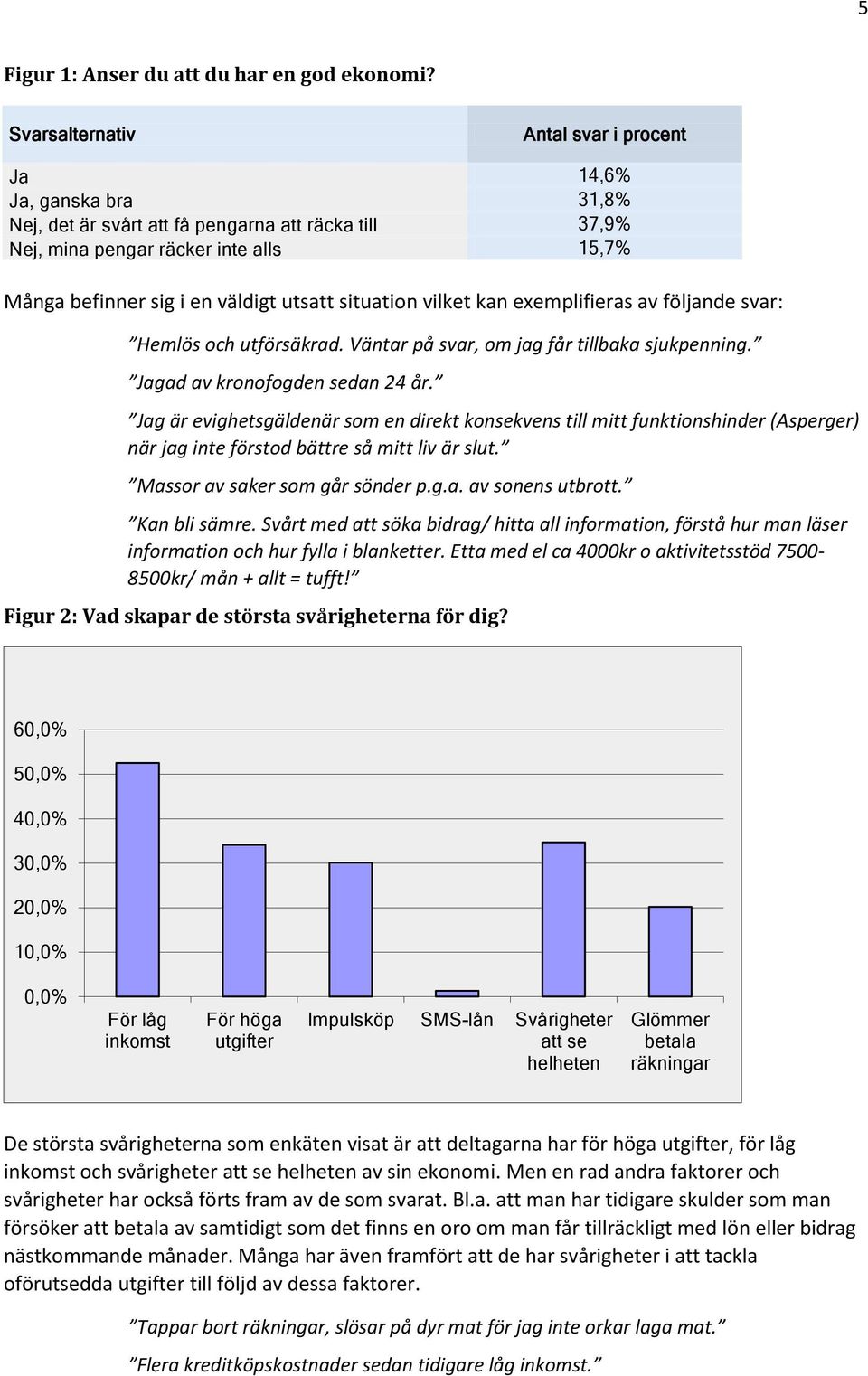 5

Figur 1: Anser du att du har en god ekonomi?

| Svarsalternativ | Antal svar i procent |
|---|---|
| Ja | 14,6% |
| Ja, ganska bra | 31,8% |
| Nej, det är svårt att få pengarna att räcka till | 37,9% |
| Nej, mina pengar räcker inte alls | 15,7% |

Många befinner sig i en väldigt utsatt situation vilket kan exemplifieras av följande svar:

”Hemlös och utförsäkrad. Väntar på svar, om jag får tillbaka sjukpenning.”

”Jagad av kronofogden sedan 24 år.”

”Jag är evighetsgäldenär som en direkt konsekvens till mitt funktionshinder (Asperger) när jag inte förstod bättre så mitt liv är slut.”

”Massor av saker som går sönder p.g.a. av sonens utbrott.”

”Kan bli sämre. Svårt med att söka bidrag/ hitta all information, förstå hur man läser information och hur fylla i blanketter. Etta med el ca 4000kr o aktivitetsstöd 7500-8500kr/ mån + allt = tufft!”

Figur 2: Vad skapar de största svårigheterna för dig?

60,0%
50,0%
40,0%
30,0%
20,0%
10,0%
0,0%

För låg inkomst
För höga utgifter
Impulsköp
SMS-lån
Svårigheter att se helheten
Glömmer betala räkningar

De största svårigheterna som enkäten visat är att deltagarna har för höga utgifter, för låg inkomst och svårigheter att se helheten av sin ekonomi. Men en rad andra faktorer och svårigheter har också förts fram av de som svarat. Bl.a. att man har tidigare skulder som man försöker att betala av samtidigt som det finns en oro om man får tillräckligt med lön eller bidrag nästkommande månader. Många har även framfört att de har svårigheter i att tackla oförutsedda utgifter till följd av dessa faktorer.

”Tappar bort räkningar, slösar på dyr mat för jag inte orkar laga mat.”

”Flera kreditköpskostnader sedan tidigare låg inkomst.”